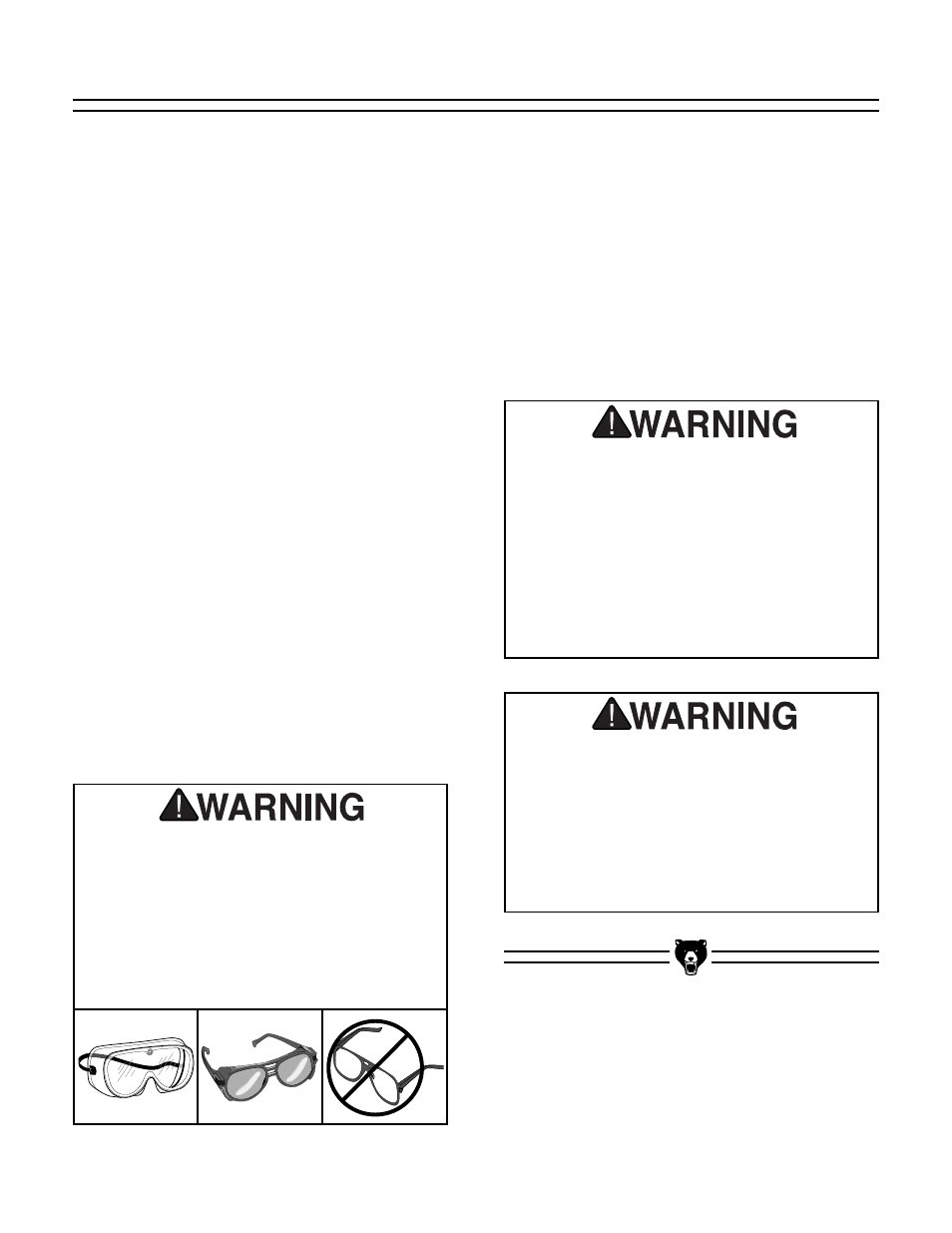 WARNING

WARNING

WARNING